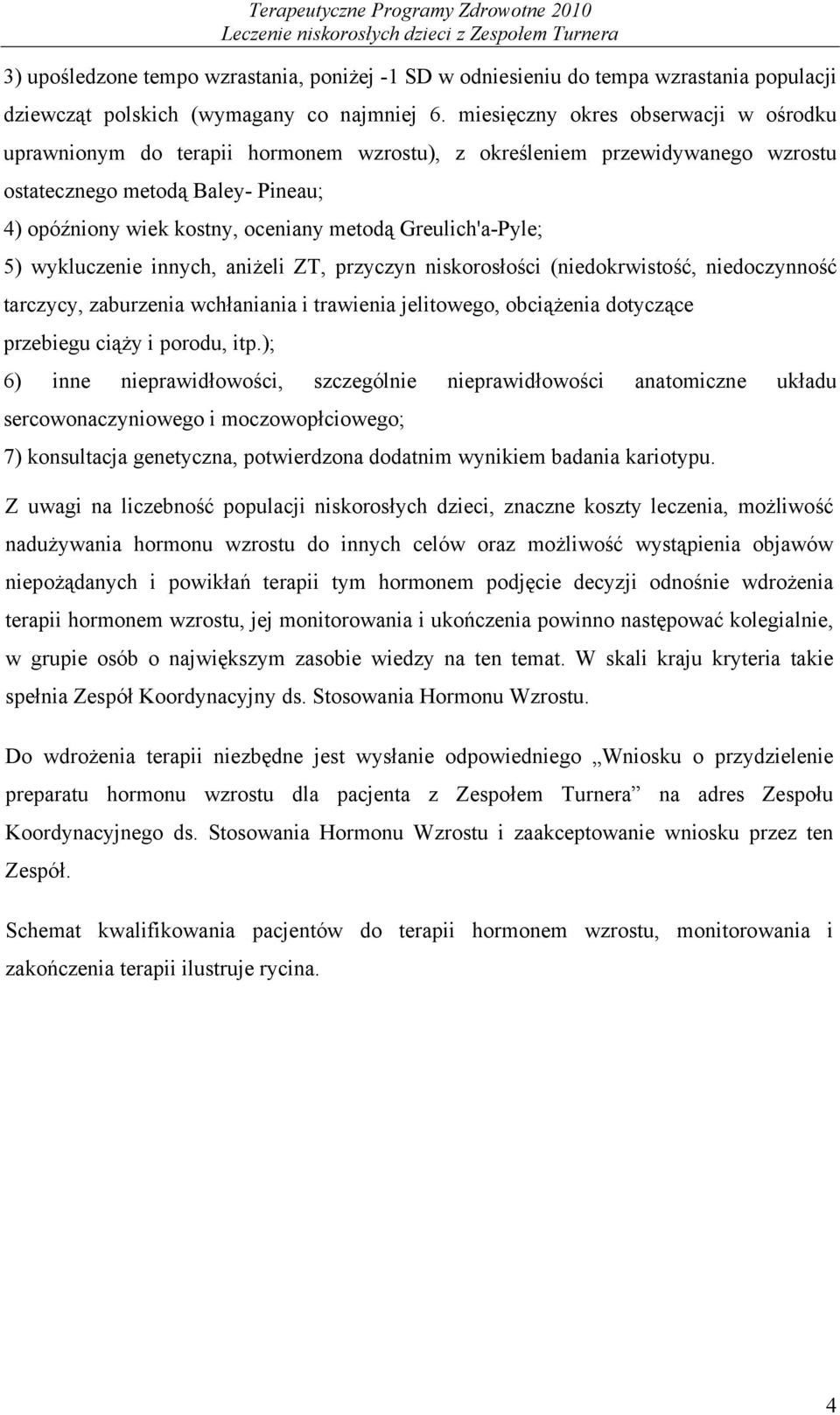 Terapeutyczne Programy Zdrowotne 2010
Leczenie niskorosłych dzieci z Zespołem Turnera

3) upośledzone tempo wzrastania, poniżej -1 SD w odniesieniu do tempa wzrastania populacji dziewcząt polskich (wymagany co najmniej 6. miesięczny okres obserwacji w ośrodku uprawnionym do terapii hormonem wzrostu), z określeniem przewidywanego wzrostu ostatecznego metodą Baley- Pineau;
4) opóźniony wiek kostny, oceniany metodą Greulich'a-Pyle;
5) wykluczenie innych, aniżeli ZT, przyczyn niskorosłości (niedokrwistość, niedoczynność tarczycy, zaburzenia wchłaniania i trawienia jelitowego, obciążenia dotyczące przebiegu ciąży i porodu, itp.);
6) inne nieprawidłowości, szczególnie nieprawidłowości anatomiczne układu sercowonaczyniowego i moczowopłciowego;
7) konsultacja genetyczna, potwierdzona dodatnim wynikiem badania kariotypu.

Z uwagi na liczebność populacji niskorosłych dzieci, znaczne koszty leczenia, możliwość nadużywania hormonu wzrostu do innych celów oraz możliwość wystąpienia objawów niepożądanych i powikłań terapii tym hormonem podjęcie decyzji odnośnie wdrożenia terapii hormonem wzrostu, jej monitorowania i ukończenia powinno następować kolegialnie, w grupie osób o największym zasobie wiedzy na ten temat. W skali kraju kryteria takie spełnia Zespół Koordynacyjny ds. Stosowania Hormonu Wzrostu.

Do wdrożenia terapii niezbędne jest wysłanie odpowiedniego „Wniosku o przydzielenie preparatu hormonu wzrostu dla pacjenta z Zespołem Turnera” na adres Zespołu Koordynacyjnego ds. Stosowania Hormonu Wzrostu i zaakceptowanie wniosku przez ten Zespół.

Schemat kwalifikowania pacjentów do terapii hormonem wzrostu, monitorowania i zakończenia terapii ilustruje rycina.

4